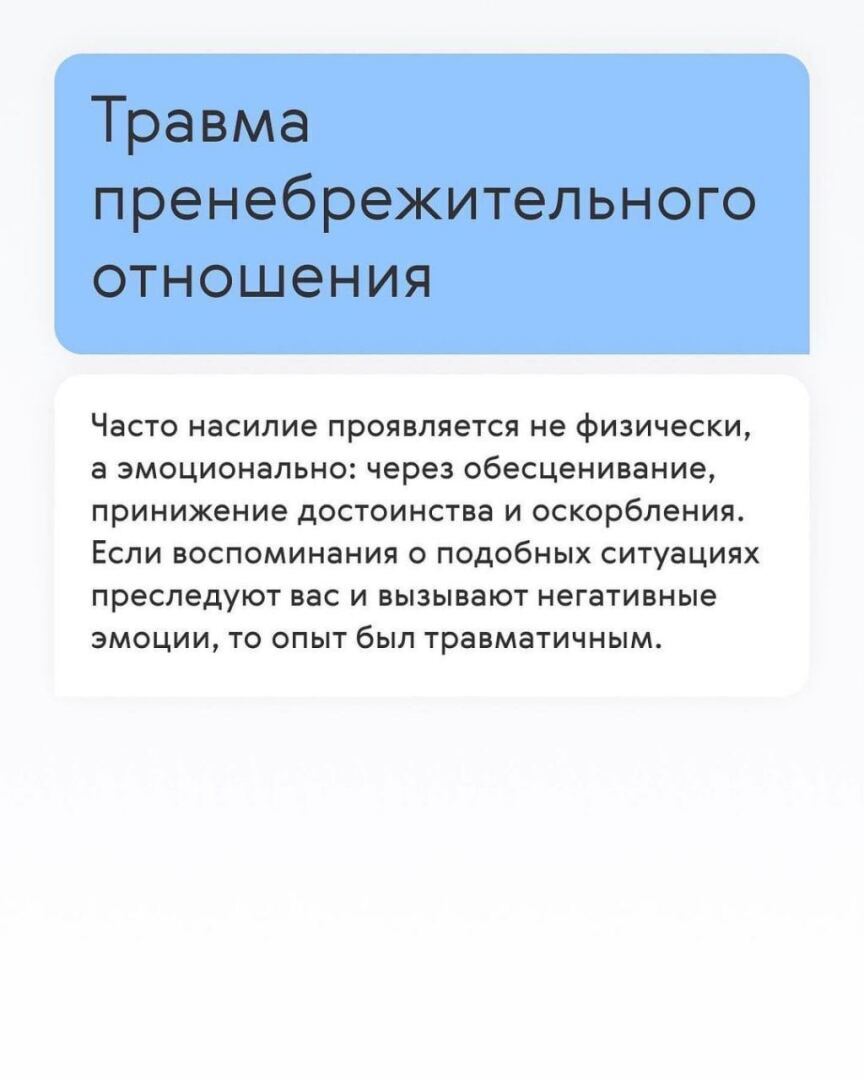 Травма пренебрежительного отношения

Часто насилие проявляется не физически, а эмоционально: через обесценивание, принижение достоинства и оскорбления. Если воспоминания о подобных ситуациях преследуют вас и вызывают негативные эмоции, то опыт был травматичным.